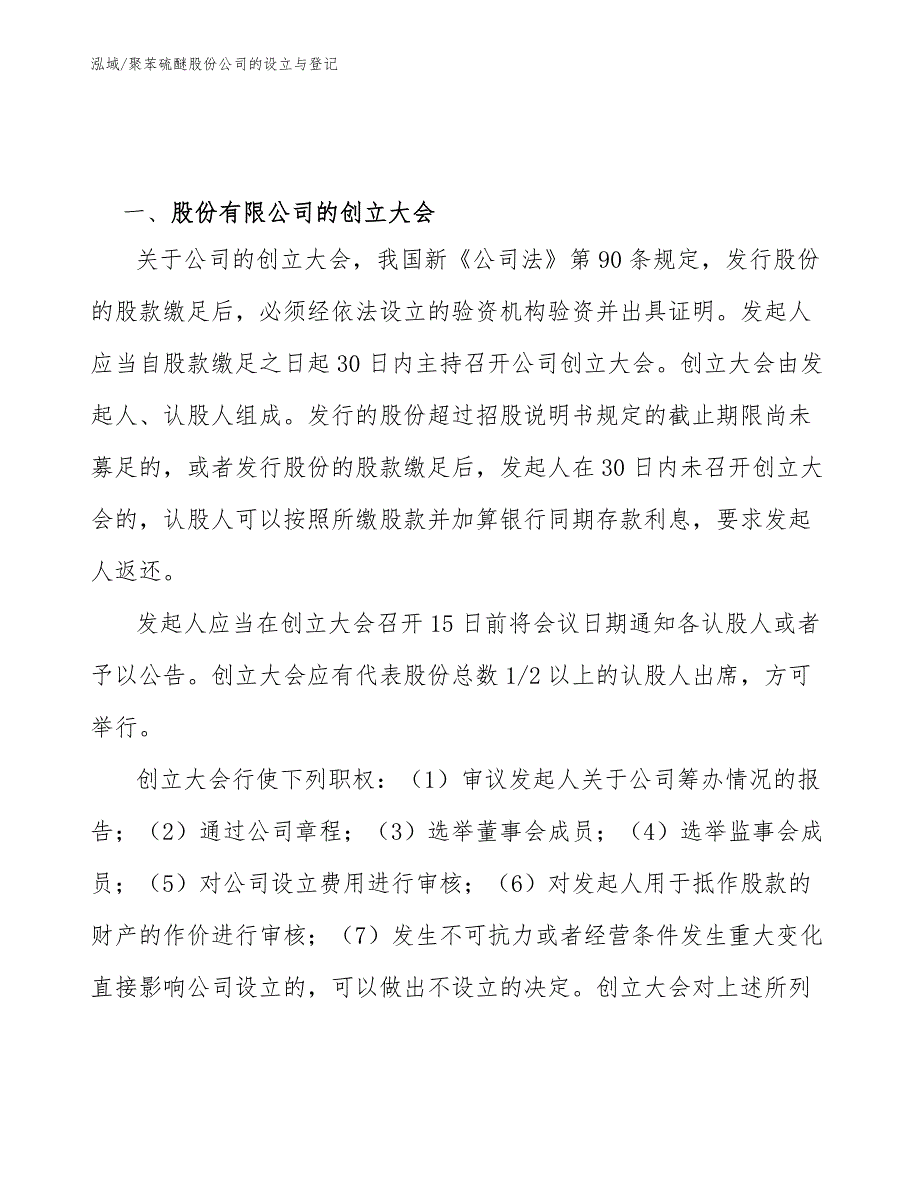 泓域/聚苯硫醚股份公司的设立与登记

一、股份有限公司的创立大会

关于公司的创立大会，我国新《公司法》第90条规定，发行股份的股款缴足后，必须经依法设立的验资机构验资并出具证明。发起人应当自股款缴足之日起30日内主持召开公司创立大会。创立大会由发起人、认股人组成。发行的股份超过招股说明书规定的截止期限尚未募足的，或者发行股份的股款缴足后，发起人在30日内未召开创立大会的，认股人可以按照所缴股款并加算银行同期存款利息，要求发起人返还。

发起人应当在创立大会召开15日前将会议日期通知各认股人或者予以公告。创立大会应有代表股份总数1/2以上的认股人出席，方可举行。

创立大会行使下列职权：（1）审议发起人关于公司筹办情况的报告；（2）通过公司章程；（3）选举董事会成员；（4）选举监事会成员；（5）对公司设立费用进行审核；（6）对发起人用于抵作股款的财产的作价进行审核；（7）发生不可抗力或者经营条件发生重大变化直接影响公司设立的，可以做出不设立的决定。创立大会对上述所列